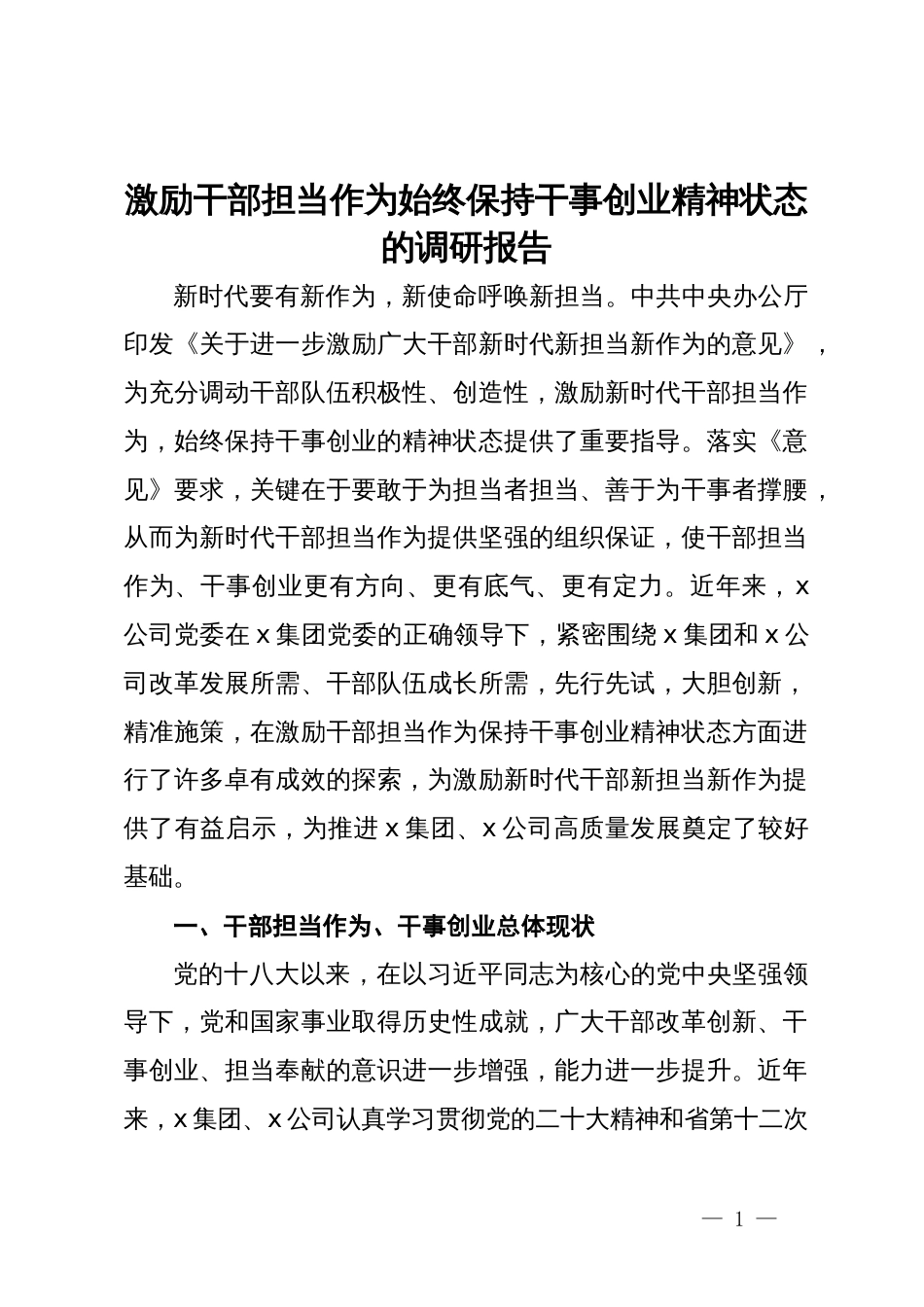 激励干部担当作为始终保持干事创业精神状态的调研报告

新时代要有新作为，新使命呼唤新担当。中共中央办公厅印发《关于进一步激励广大干部新时代新担当新作为的意见》，为充分调动干部队伍积极性、创造性，激励新时代干部担当作为，始终保持干事创业的精神状态提供了重要指导。落实《意见》要求，关键在于要敢于为担当者担当、善于为干事者撑腰，从而为新时代干部担当作为提供坚强的组织保证，使干部担当作为、干事创业更有方向、更有底气、更有定力。近年来，x公司党委在x集团党委的正确领导下，紧密围绕x集团和x公司改革发展所需、干部队伍成长所需，先行先试，大胆创新，精准施策，在激励干部担当作为保持干事创业精神状态方面进行了许多卓有成效的探索，为激励新时代干部新担当新作为提供了有益启示，为推进x集团、x公司高质量发展奠定了较好基础。

一、干部担当作为、干事创业总体现状

党的十八大以来，在以习近平同志为核心的党中央坚强领导下，党和国家事业取得历史性成就，广大干部改革创新、干事创业、担当奉献的意识进一步增强，能力进一步提升。近年来，x集团、x公司认真学习贯彻党的二十大精神和省第十二次

— 1 —